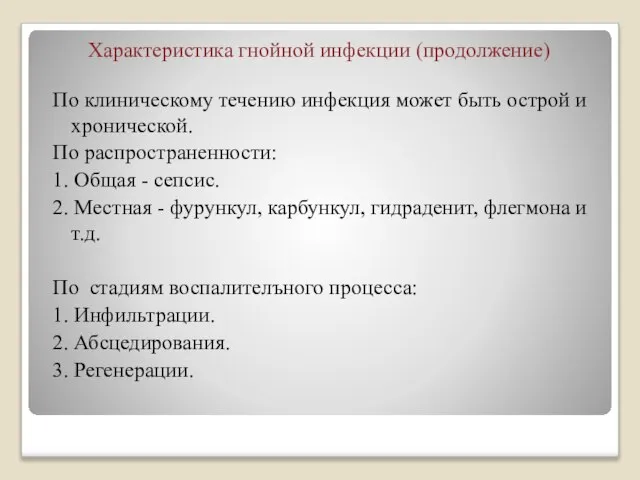 Характеристика гнойной инфекции (продолжение)

По клиническому течению инфекция может быть острой и хронической.

По распространенности:

1. Общая - сепсис.

2. Местная - фурункул, карбункул, гидраденит, флегмона и т.д.

По стадиям воспалителъного процесса:

1. Инфильтрации.

2. Абсцедирования.

3. Регенерации.